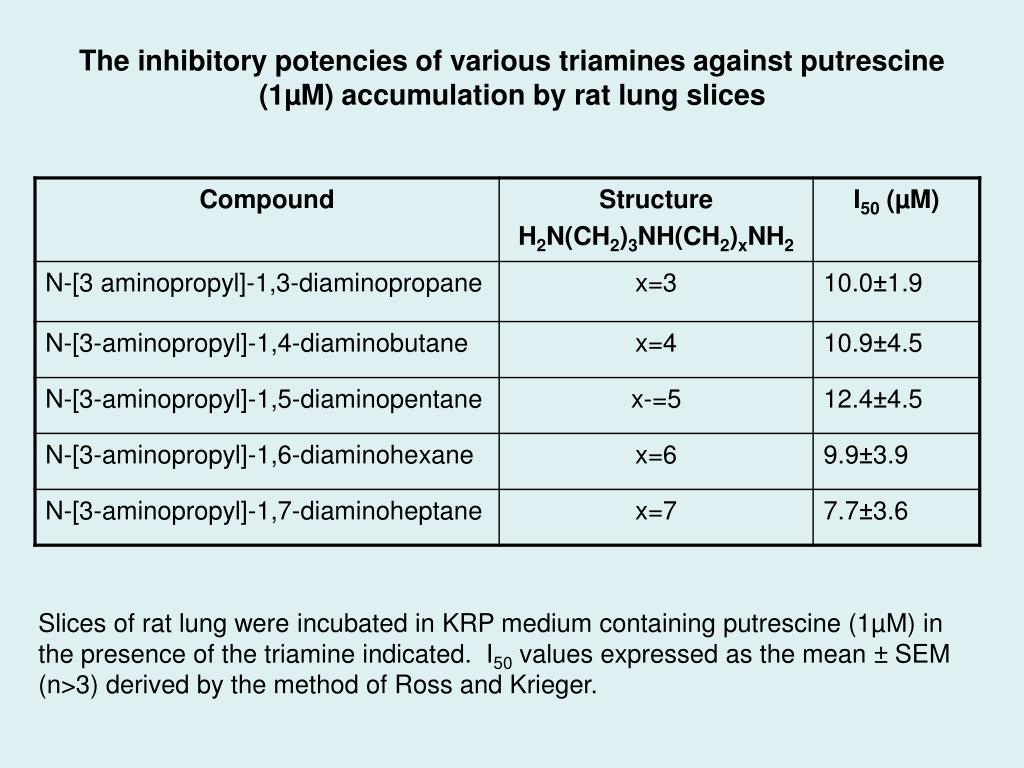 The inhibitory potencies of various triamines against putrescine (1µM) accumulation by rat lung slices

| Compound | Structure $H_2N(CH_2)_3NH(CH_2)_xNH_2$ | $I_{50}$ (µM) |
|---|---|---|
| N-[3 aminopropyl]-1,3-diaminopropane | x=3 | 10.0±1.9 |
| N-[3-aminopropyl]-1,4-diaminobutane | x=4 | 10.9±4.5 |
| N-[3-aminopropyl]-1,5-diaminopentane | x-=5 | 12.4±4.5 |
| N-[3-aminopropyl]-1,6-diaminohexane | x=6 | 9.9±3.9 |
| N-[3-aminopropyl]-1,7-diaminoheptane | x=7 | 7.7±3.6 |

Slices of rat lung were incubated in KRP medium containing putrescine (1µM) in the presence of the triamine indicated. $I_{50}$ values expressed as the mean ± SEM (n>3) derived by the method of Ross and Krieger.